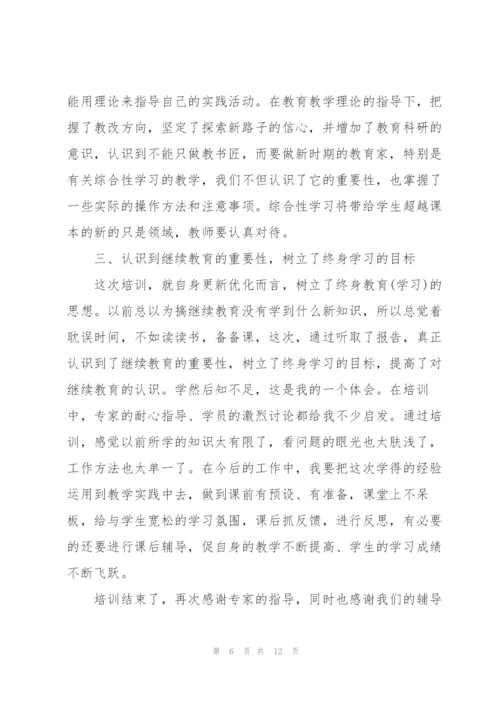 能用理论来指导自己的实践活动。在教育教学理论的指导下，把握了教改方向，坚定了探索新路子的信心，并增加了教育科研的意识，认识到不能只做教书匠，而要做新时期的教育家，特别是有关综合性学习的教学，我们不但认识了它的重要性，也掌握了一些实际的操作方法和注意事项。综合性学习将带给学生超越课本的新的只是领域，教师要认真对待。

三、认识到继续教育的重要性，树立了终身学习的目标

这次培训，就自身更新优化而言，树立了终身教育(学习)的思想。以前总以为搞继续教育没有学到什么新知识，所以总觉着耽误时间，不如读读书，备备课，这次，通过听取了报告，真正认识到了继续教育的重要性，树立了终身学习的目标，提高了对继续教育的认识。学然后知不足，这是我的一个体会。在培训中，专家的耐心指导、学员的激烈讨论都给我不少启发。通过培训，感觉以前所学的知识太有限了，看问题的眼光也太肤浅了，工作方法也太单一了。在今后的工作中，我要把这次学得的经验运用到教学实践中去，做到课前有预设、有准备，课堂上不呆板，给与学生宽松的学习氛围，课后抓反馈，进行反思，有必要的还要进行课后辅导，促自身的教学不断提高、学生的学习成绩不断飞跃。

培训结束了，再次感谢专家的指导，同时也感谢我们的辅导

第 6 页 共 12 页